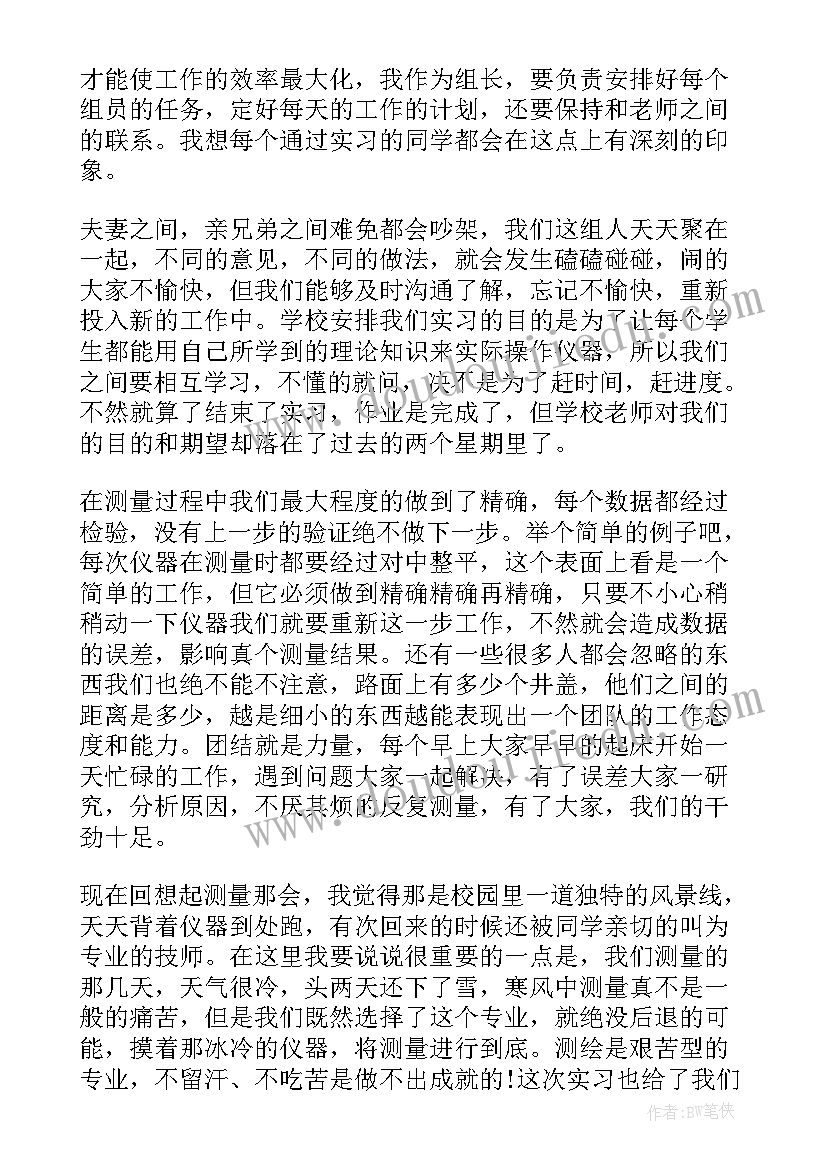 才能使工作的效率最大化，我作为组长，要负责安排好每个组员的任务，定好每天的工作的计划，还要保持和老师之间的联系。我想每个通过实习的同学都会在这点上有深刻的印象。

夫妻之间，亲兄弟之间难免都会吵架，我们这组人天天聚在一起，不同的意见，不同的做法，就会发生磕磕碰碰，闹的大家不愉快，但我们能够及时沟通了解，忘记不愉快，重新投入新的工作中。学校安排我们实习的目的是为了让每个学生都能用自己所学到的理论知识来实际操作仪器，所以我们之间要相互学习，不懂的就问，决不是为了赶时间，赶进度。不然就算了结束了实习，作业是完成了，但学校老师对我们的目的和期望却落在了过去的两个星期里了。

在测量过程中我们最大程度的做到了精确，每个数据都经过检验，没有上一步的验证绝不做下一步。举个简单的例子吧，每次仪器在测量时都要经过对中整平，这个表面上看是一个简单的工作，但它必须做到精确精确再精确，只要不小心稍稍动一下仪器我们就要重新这一步工作，不然就会造成数据的误差，影响真个测量结果。还有一些很多人都会忽略的东西我们也绝不能不注意，路面上有多少个井盖，他们之间的距离是多少，越是细小的东西越能表现出一个团队的工作态度和能力。团结就是力量，每个早上大家早早的起床开始一天忙碌的工作，遇到问题大家一起解决，有了误差大家一研究，分析原因，不厌其烦的反复测量，有了大家，我们的干劲十足。

现在回想起测量那会，我觉得那是校园里一道独特的风景线，天天背着仪器到处跑，有次回来的时候还被同学亲切的叫为专业的技师。在这里我要说说很重要的一点是，我们测量的那几天，天气很冷，头两天还下了雪，寒风中测量真不是一般的痛苦，但是我们既然选择了这个专业，就绝没后退的可能，摸着那冰冷的仪器，将测量进行到底。测绘是艰苦型的专业，不留汗、不吃苦是做不出成就的!这次实习也给了我们

作者：BW笔侠